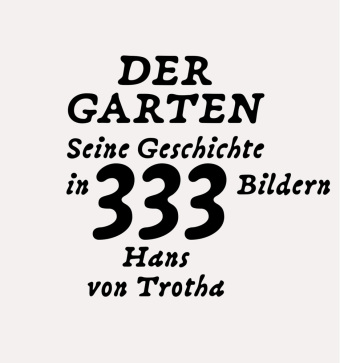 DER GARTEN
Seine Geschichte in 333 Bildern
Hans von Trotha